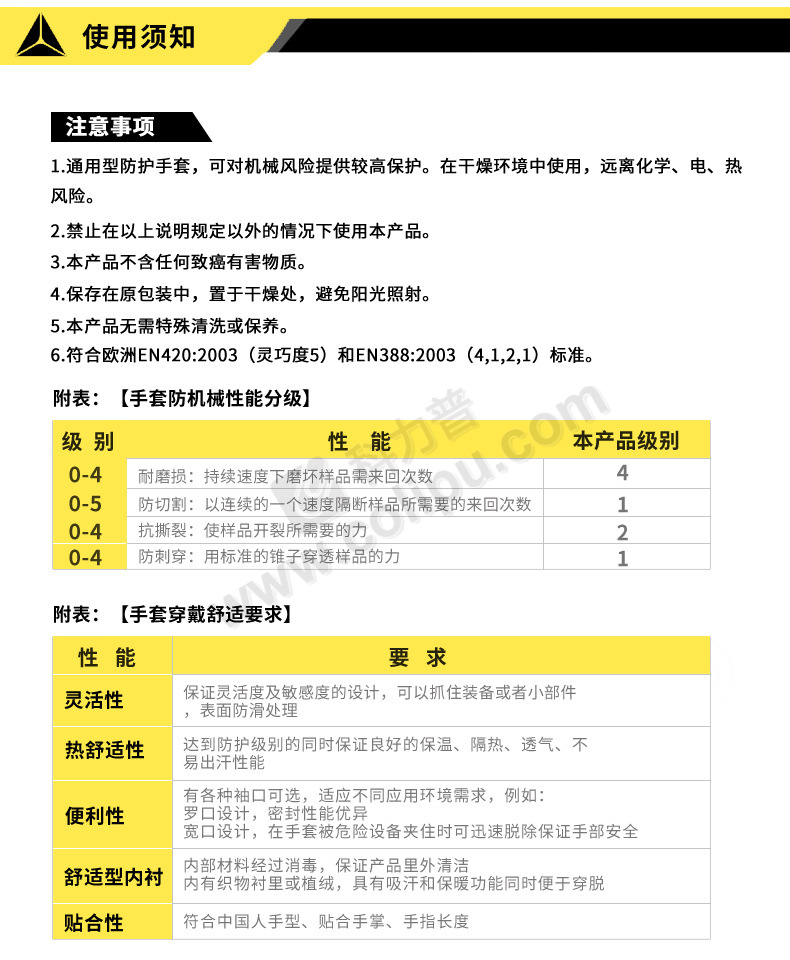 使用须知

注意事项

1.通用型防护手套，可对机械风险提供较高保护。在干燥环境中使用，远离化学、电、热风险。

2.禁止在以上说明规定以外的情况下使用本产品。

3.本产品不含任何致癌有害物质。

4.保存在原包装中，置于干燥处，避免阳光照射。

5.本产品无需特殊清洗或保养。

6.符合欧洲EN420:2003（灵巧度5）和EN388:2003（4,1,2,1）标准。

附表：【手套防机械性能分级】

| 级 别 | 性 能 | 本产品级别 |
|---|---|---|
| 0-4 | 耐磨损：持续速度下磨坏样品需来回次数 | 4 |
| 0-5 | 防切割：以连续的一个速度隔断样品所需要的来回次数 | 1 |
| 0-4 | 抗撕裂：使样品开裂所需要的力 | 2 |
| 0-4 | 防刺穿：用标准的锥子穿透样品的力 | 1 |

附表：【手套穿戴舒适要求】

| 性 能 | 要 求 |
|---|---|
| 灵活性 | 保证灵活度及敏感度的设计，可以抓住装备或者小部件，表面防滑处理 |
| 热舒适性 | 达到防护级别的同时保证良好的保温、隔热、透气、不易出汗性能 |
| 便利性 | 有各种袖口可选，适应不同应用环境需求，例如：罗口设计，密封性能优异 宽口设计，在手套被危险设备夹住时可迅速脱除保证手部安全 |
| 舒适型内衬 | 内部材料经过消毒，保证产品里外清洁 内有织物衬里或植绒，具有吸汗和保暖功能同时便于穿脱 |
| 贴合性 | 符合中国人手型、贴合手掌、手指长度 |